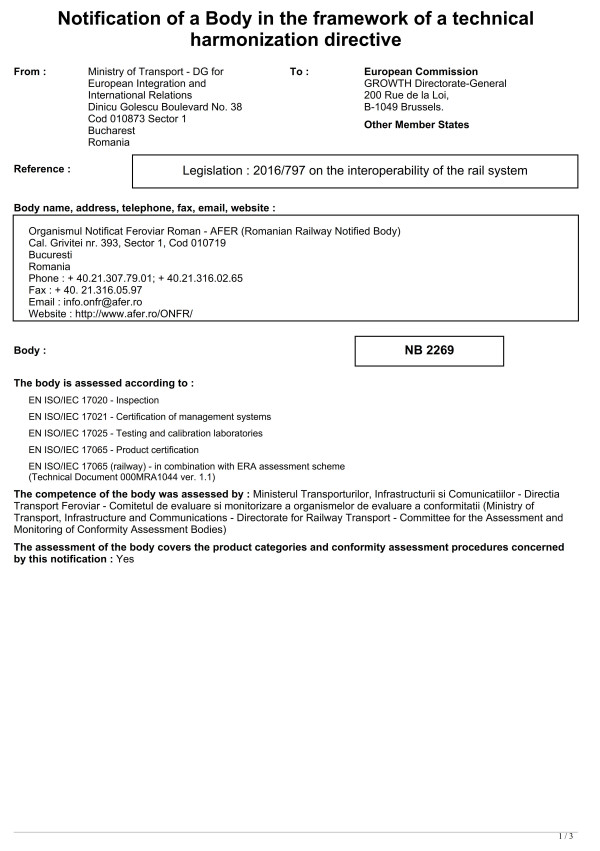 Notification of a Body in the framework of a technical harmonization directive

From :

Ministry of Transport - DG for European Integration and International Relations
Dinicu Golescu Boulevard No. 38
Cod 010873 Sector 1
Bucharest
Romania

To :

European Commission
GROWTH Directorate-General
200 Rue de la Loi,
B-1049 Brussels.

Other Member States

Reference :

Legislation : 2016/797 on the interoperability of the rail system

Body name, address, telephone, fax, email, website :

Organismul Notificat Feroviar Roman - AFER (Romanian Railway Notified Body)
Cal. Grivitei nr. 393, Sector 1, Cod 010719
Bucuresti
Romania
Phone : + 40.21.307.79.01; + 40.21.316.02.65
Fax : + 40. 21.316.05.97
Email : info.onfr@afer.ro
Website : http://www.afer.ro/ONFR/

Body :

NB 2269

The body is assessed according to :

EN ISO/IEC 17020 - Inspection

EN ISO/IEC 17021 - Certification of management systems

EN ISO/IEC 17025 - Testing and calibration laboratories

EN ISO/IEC 17065 - Product certification

EN ISO/IEC 17065 (railway) - in combination with ERA assessment scheme (Technical Document 000MRA1044 ver. 1.1)

The competence of the body was assessed by : Ministerul Transporturilor, Infrastructurii si Comunicatiilor - Directia Transport Feroviar - Comitetul de evaluare si monitorizare a organismelor de evaluare a conformitatii (Ministry of Transport, Infrastructure and Communications - Directorate for Railway Transport - Committee for the Assessment and Monitoring of Conformity Assessment Bodies)

The assessment of the body covers the product categories and conformity assessment procedures concerned by this notification : Yes

1 / 3